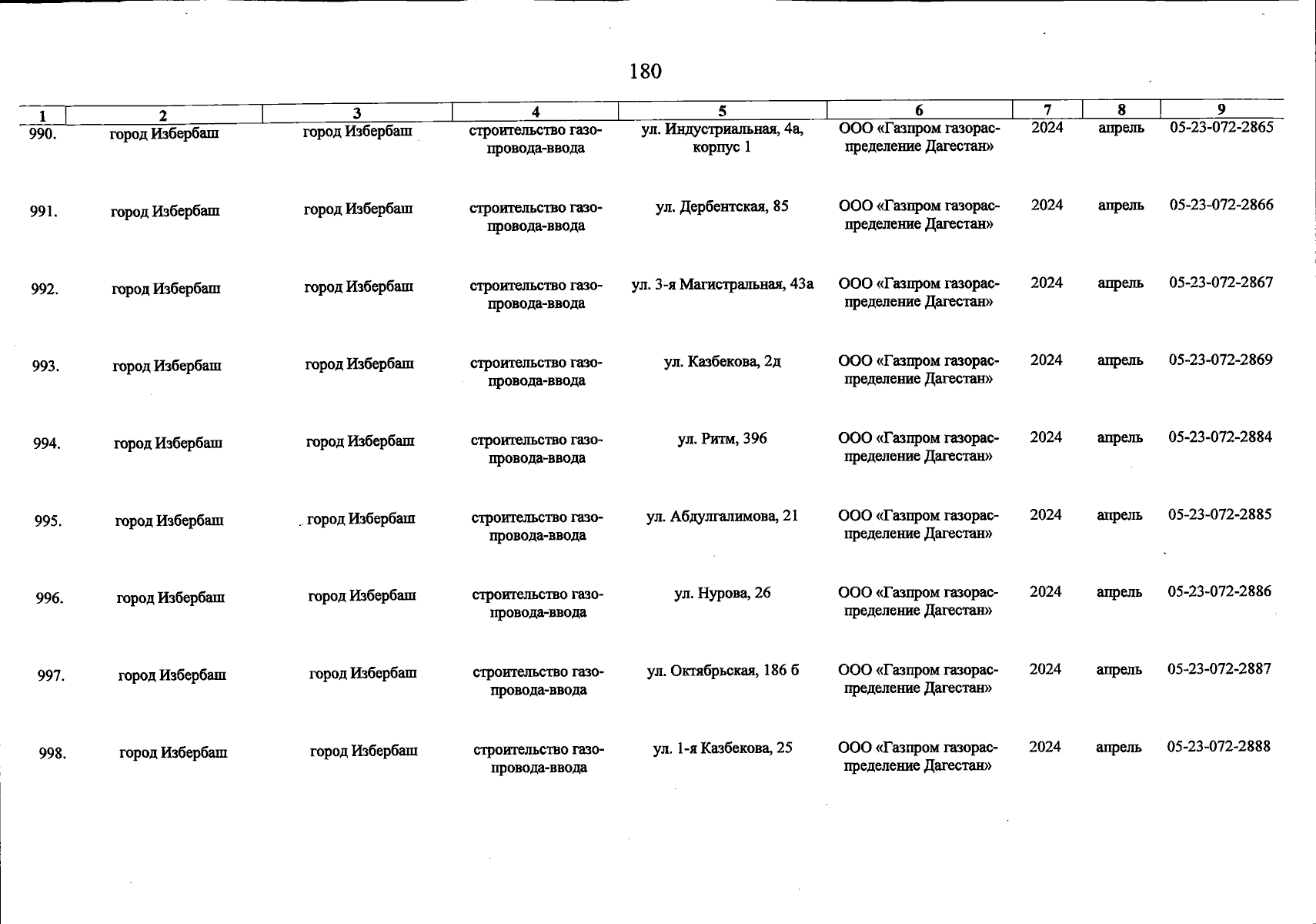 180

| 1 | 2 | 3 | 4 | 5 | 6 | 7 | 8 | 9 |
|---|---|---|---|---|---|---|---|---|
| 990. | город Избербаш | город Избербаш | строительство газопровода-ввода | ул. Индустриальная, 4а, корпус 1 | ООО «Газпром газораспределение Дагестан» | 2024 | апрель | 05-23-072-2865 |
| 991. | город Избербаш | город Избербаш | строительство газопровода-ввода | ул. Дербентская, 85 | ООО «Газпром газораспределение Дагестан» | 2024 | апрель | 05-23-072-2866 |
| 992. | город Избербаш | город Избербаш | строительство газопровода-ввода | ул. 3-я Магистральная, 43а | ООО «Газпром газораспределение Дагестан» | 2024 | апрель | 05-23-072-2867 |
| 993. | город Избербаш | город Избербаш | строительство газопровода-ввода | ул. Казбекова, 2д | ООО «Газпром газораспределение Дагестан» | 2024 | апрель | 05-23-072-2869 |
| 994. | город Избербаш | город Избербаш | строительство газопровода-ввода | ул. Ритм, 396 | ООО «Газпром газораспределение Дагестан» | 2024 | апрель | 05-23-072-2884 |
| 995. | город Избербаш | город Избербаш | строительство газопровода-ввода | ул. Абдулгалимова, 21 | ООО «Газпром газораспределение Дагестан» | 2024 | апрель | 05-23-072-2885 |
| 996. | город Избербаш | город Избербаш | строительство газопровода-ввода | ул. Нурова, 26 | ООО «Газпром газораспределение Дагестан» | 2024 | апрель | 05-23-072-2886 |
| 997. | город Избербаш | город Избербаш | строительство газопровода-ввода | ул. Октябрьская, 186 б | ООО «Газпром газораспределение Дагестан» | 2024 | апрель | 05-23-072-2887 |
| 998. | город Избербаш | город Избербаш | строительство газопровода-ввода | ул. 1-я Казбекова, 25 | ООО «Газпром газораспределение Дагестан» | 2024 | апрель | 05-23-072-2888 |